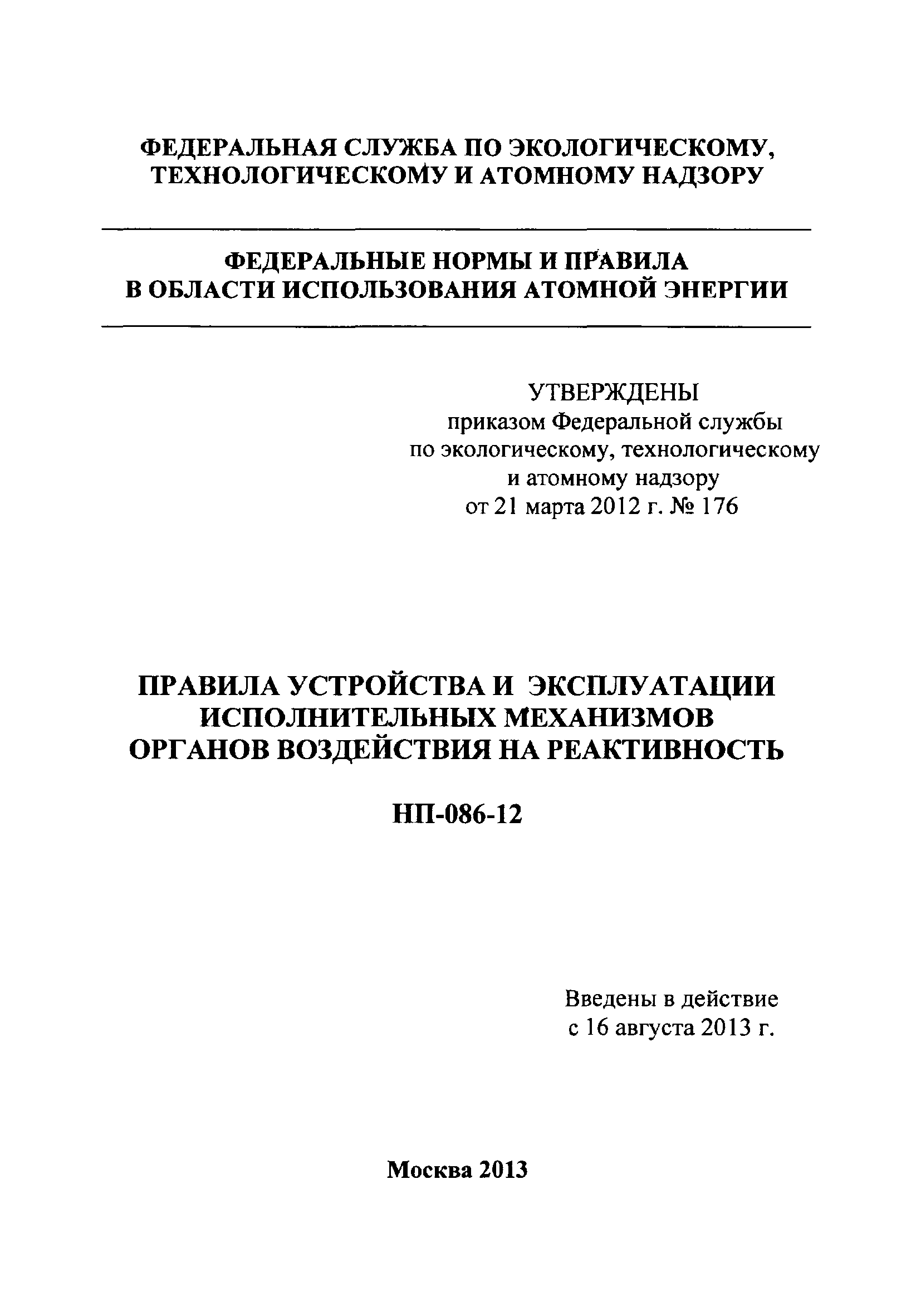 ФЕДЕРАЛЬНАЯ СЛУЖБА ПО ЭКОЛОГИЧЕСКОМУ, ТЕХНОЛОГИЧЕСКОМУ И АТОМНОМУ НАДЗОРУ

ФЕДЕРАЛЬНЫЕ НОРМЫ И ПРАВИЛА В ОБЛАСТИ ИСПОЛЬЗОВАНИЯ АТОМНОЙ ЭНЕРГИИ

УТВЕРЖДЕНЫ
приказом Федеральной службы по экологическому, технологическому и атомному надзору от 21 марта 2012 г. № 176

ПРАВИЛА УСТРОЙСТВА И ЭКСПЛУАТАЦИИ ИСПОЛНИТЕЛЬНЫХ МЕХАНИЗМОВ ОРГАНОВ ВОЗДЕЙСТВИЯ НА РЕАКТИВНОСТЬ

НП-086-12

Введены в действие
с 16 августа 2013 г.

Москва 2013